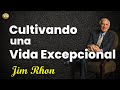 Cultivando una Vida Excepcional

Jim Rhon